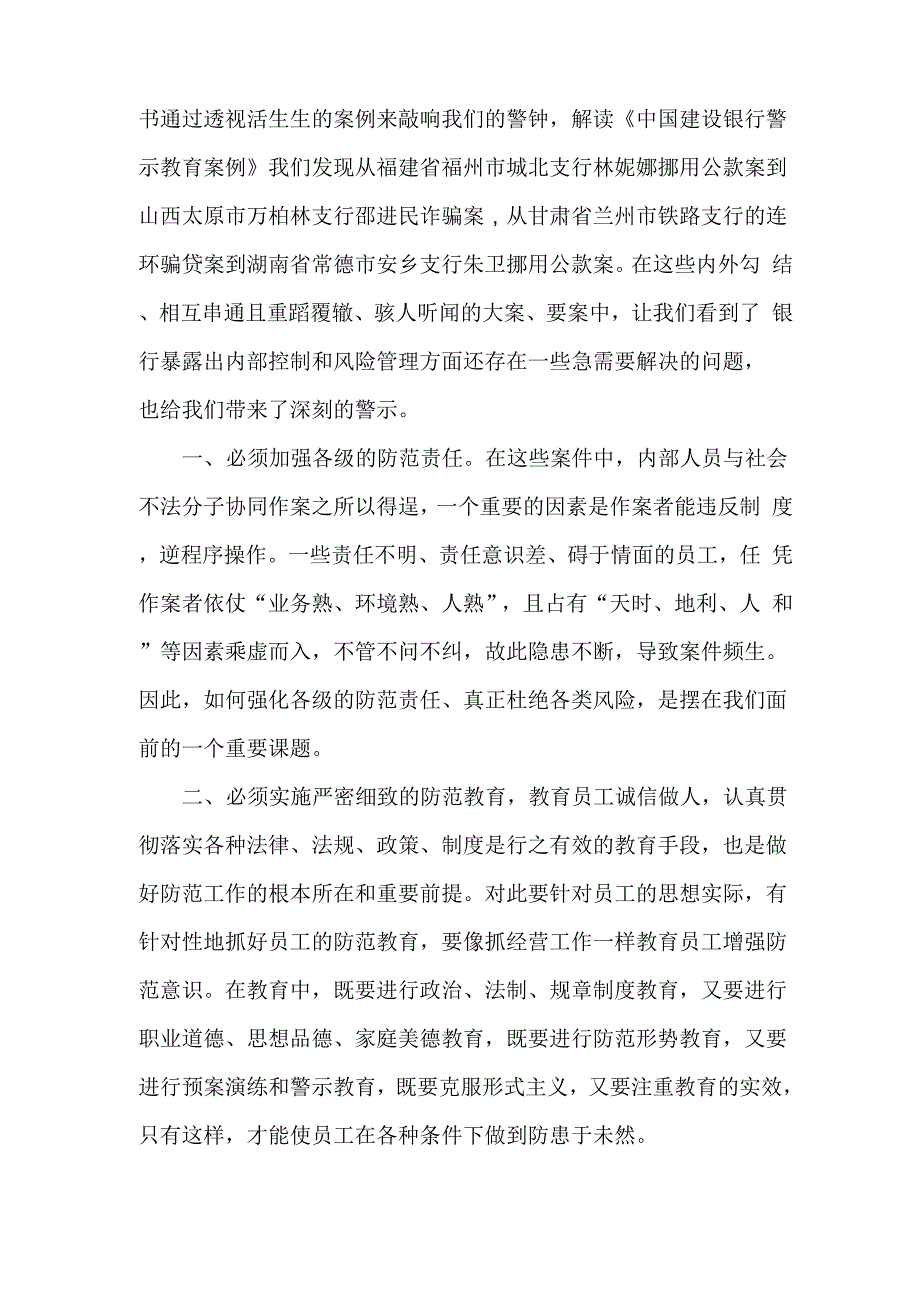 书通过透视活生生的案例来敲响我们的警钟，解读《中国建设银行警示教育案例》我们发现从福建省福州市城北支行林妮娜挪用公款案到山西太原市万柏林支行邵进民诈骗案，从甘肃省兰州市铁路支行的连环骗贷案到湖南省常德市安乡支行朱卫挪用公款案。在这些内外勾 结、相互串通且重蹈覆辙、骇人听闻的大案、要案中，让我们看到了 银行暴露出内部控制和风险管理方面还存在一些急需要解决的问题，也给我们带来了深刻的警示。

一、必须加强各级的防范责任。在这些案件中，内部人员与社会不法分子协同作案之所以得逞，一个重要的因素是作案者能违反制 度，逆程序操作。一些责任不明、责任意识差、碍于情面的员工，任 凭作案者依仗“业务熟、环境熟、人熟”，且占有“天时、地利、人 和”等因素乘虚而入，不管不问不纠，故此隐患不断，导致案件频生。因此，如何强化各级的防范责任、真正杜绝各类风险，是摆在我们面前的一个重要课题。

二、必须实施严密细致的防范教育，教育员工诚信做人，认真贯彻落实各种法律、法规、政策、制度是行之有效的教育手段，也是做好防范工作的根本所在和重要前提。对此要针对员工的思想实际，有针对性地抓好员工的防范教育，要像抓经营工作一样教育员工增强防范意识。在教育中，既要进行政治、法制、规章制度教育，又要进行职业道德、思想品德、家庭美德教育，既要进行防范形势教育，又要进行预案演练和警示教育，既要克服形式主义，又要注重教育的实效，只有这样，才能使员工在各种条件下做到防患于未然。